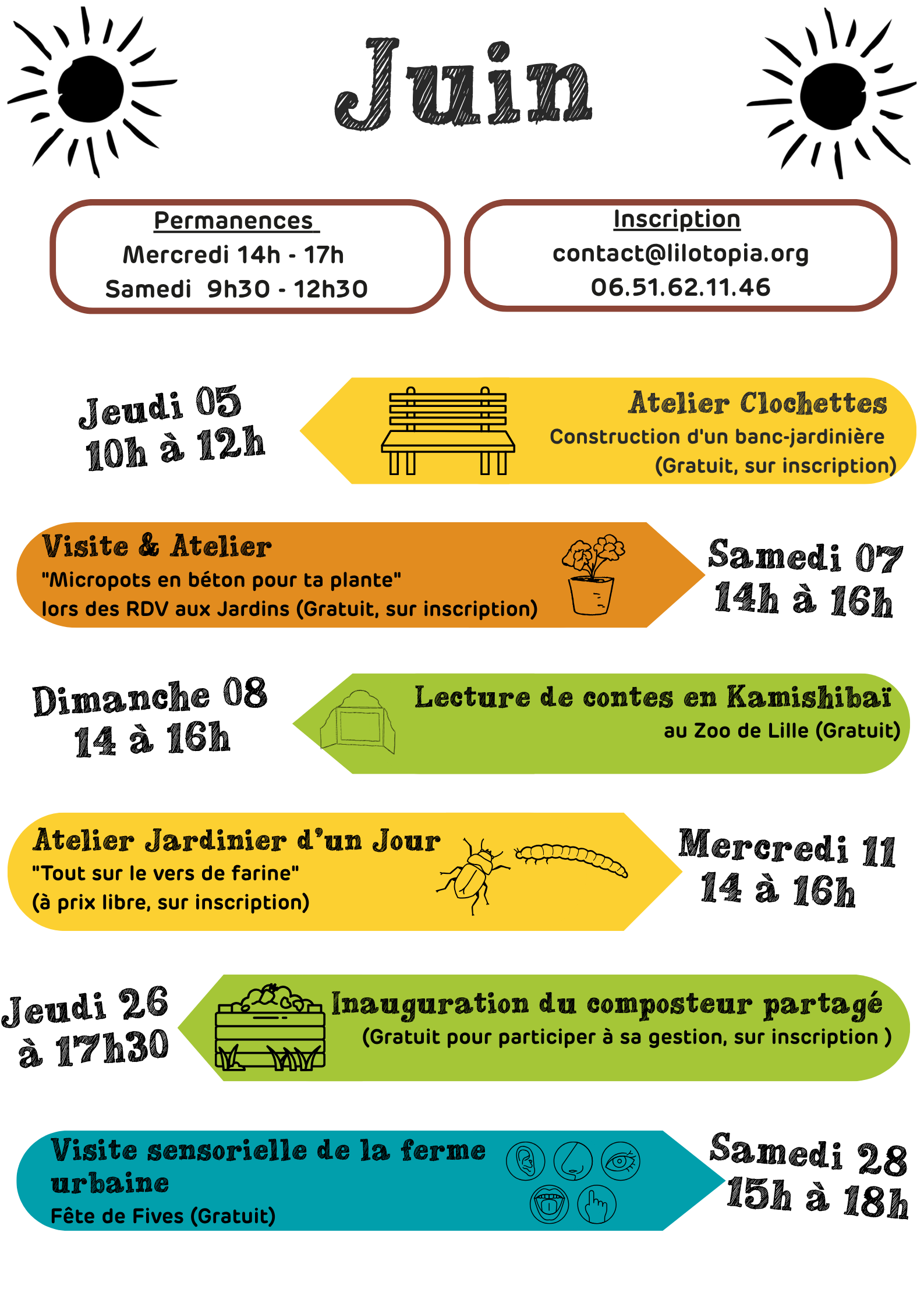 Juin

Permanences
Mercredi 14h - 17h
Samedi 9h30 - 12h30

Inscription
contact@lilotopia.org
06.51.62.11.46

Jeudi 05
10h à 12h

Atelier Clochettes
Construction d'un banc-jardinière
(Gratuit, sur inscription)

Visite & Atelier
"Micropots en béton pour ta plante"
lors des RDV aux Jardins (Gratuit, sur inscription)

Samedi 07
14h à 16h

Dimanche 08
14 à 16h

Lecture de contes en Kamishibaï
au Zoo de Lille (Gratuit)

Atelier Jardinier d'un Jour
"Tout sur le vers de farine"
(à prix libre, sur inscription)

Mercredi 11
14 à 16h

Jeudi 26
à 17h30

Inauguration du composteur partagé
(Gratuit pour participer à sa gestion, sur inscription )

Visite sensorielle de la ferme urbaine
Fête de Fives (Gratuit)

Samedi 28
15h à 18h